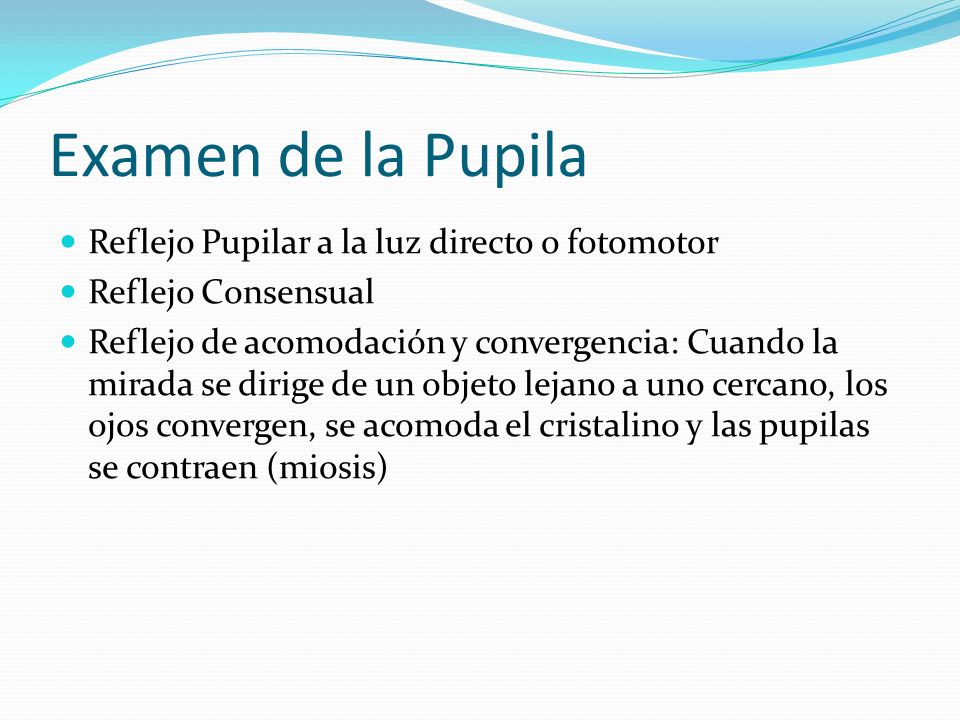 Examen de la Pupila

- Reflejo Pupilar a la luz directo o fotomotor
- Reflejo Consensual
- Reflejo de acomodación y convergencia: Cuando la mirada se dirige de un objeto lejano a uno cercano, los ojos convergen, se acomoda el cristalino y las pupilas se contraen (miosis)